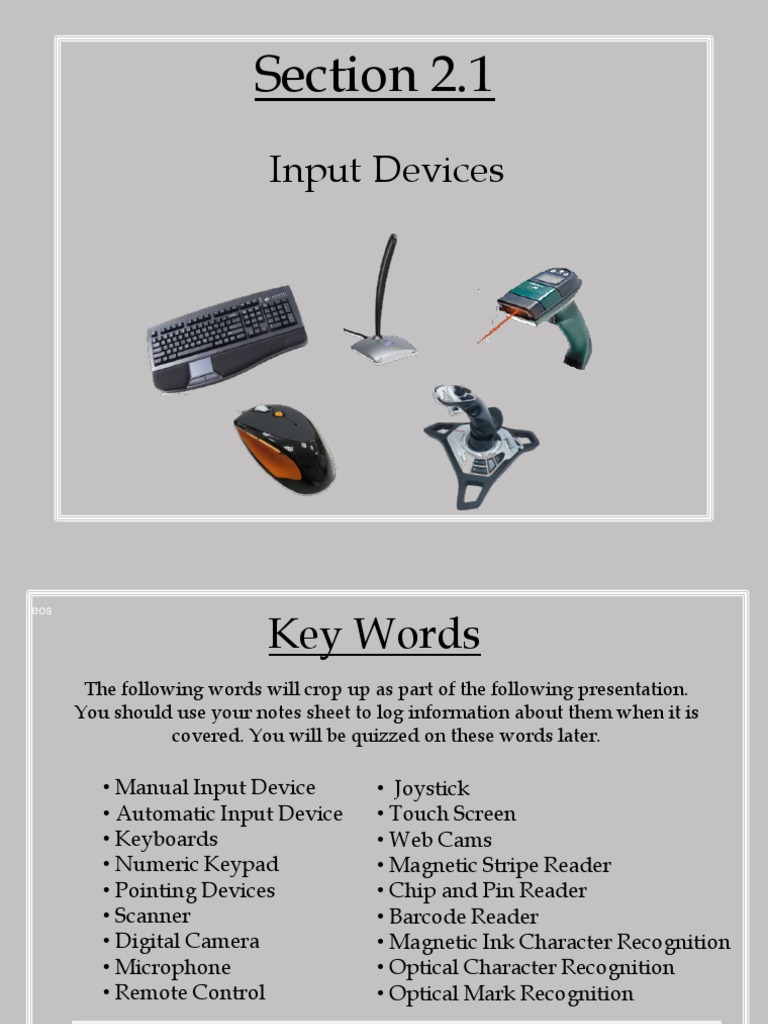 Section 2.1

Input Devices

eos

Key Words

The following words will crop up as part of the following presentation. You should use your notes sheet to log information about them when it is covered. You will be quizzed on these words later.

• Manual Input Device
• Automatic Input Device
• Keyboards
• Numeric Keypad
• Pointing Devices
• Scanner
• Digital Camera
• Microphone
• Remote Control

• Joystick
• Touch Screen
• Web Cams
• Magnetic Stripe Reader
• Chip and Pin Reader
• Barcode Reader
• Magnetic Ink Character Recognition
• Optical Character Recognition
• Optical Mark Recognition